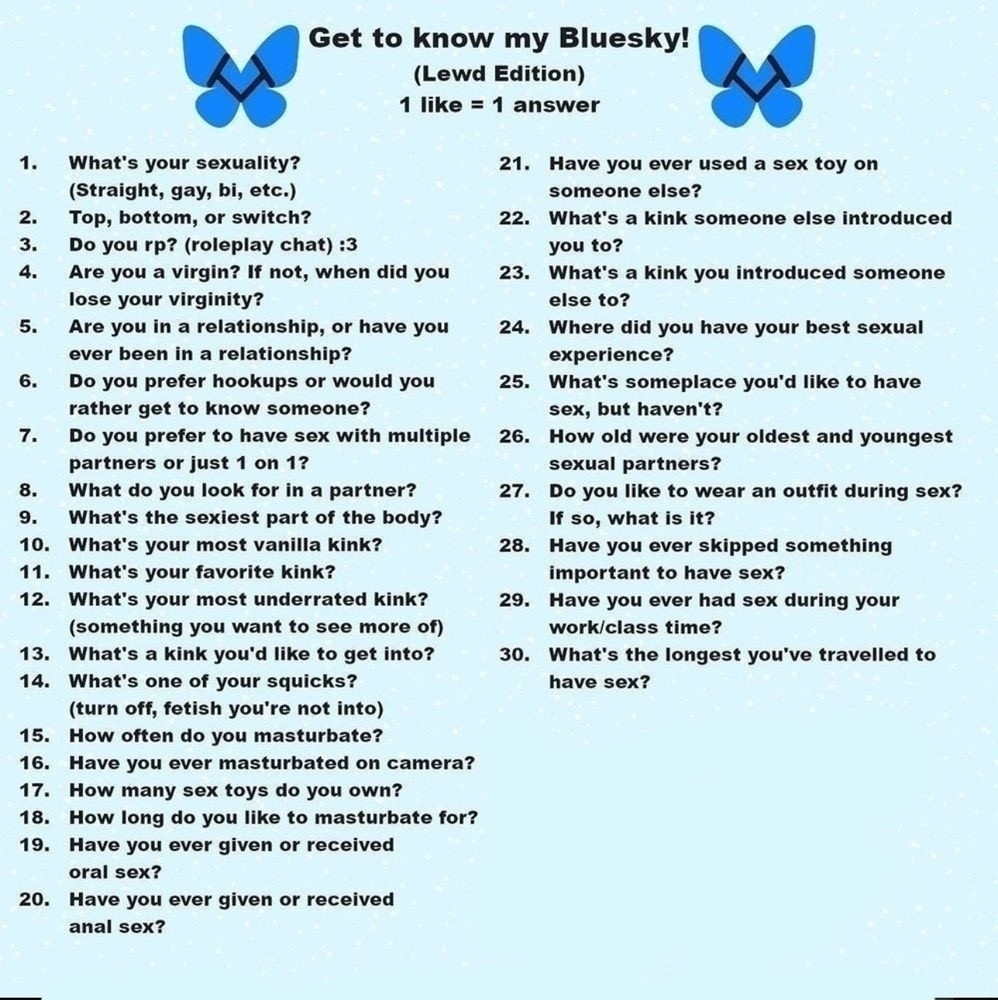 Get to know my Bluesky!
(Lewd Edition)
1 like = 1 answer

1. What's your sexuality? (Straight, gay, bi, etc.)
2. Top, bottom, or switch?
3. Do you rp? (roleplay chat) :3
4. Are you a virgin? If not, when did you lose your virginity?
5. Are you in a relationship, or have you ever been in a relationship?
6. Do you prefer hookups or would you rather get to know someone?
7. Do you prefer to have sex with multiple partners or just 1 on 1?
8. What do you look for in a partner?
9. What's the sexiest part of the body?
10. What's your most vanilla kink?
11. What's your favorite kink?
12. What's your most underrated kink? (something you want to see more of)
13. What's a kink you'd like to get into?
14. What's one of your squicks? (turn off, fetish you're not into)
15. How often do you masturbate?
16. Have you ever masturbated on camera?
17. How many sex toys do you own?
18. How long do you like to masturbate for?
19. Have you ever given or received oral sex?
20. Have you ever given or received anal sex?

21. Have you ever used a sex toy on someone else?
22. What's a kink someone else introduced you to?
23. What's a kink you introduced someone else to?
24. Where did you have your best sexual experience?
25. What's someplace you'd like to have sex, but haven't?
26. How old were your oldest and youngest sexual partners?
27. Do you like to wear an outfit during sex? If so, what is it?
28. Have you ever skipped something important to have sex?
29. Have you ever had sex during your work/class time?
30. What's the longest you've travelled to have sex?